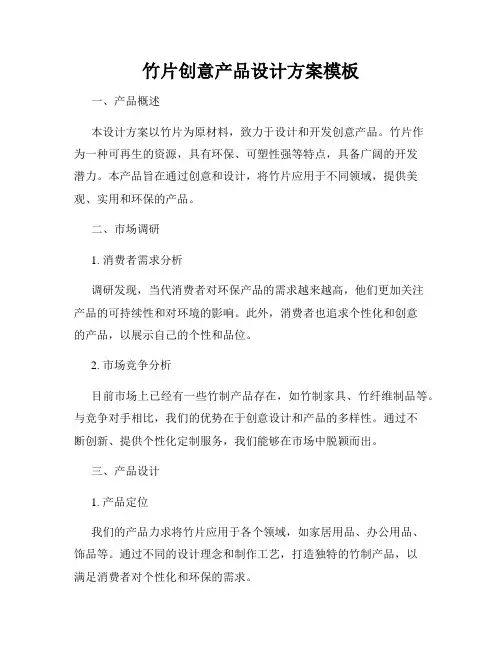 竹片创意产品设计方案模板

一、产品概述

本设计方案以竹片为原材料，致力于设计和开发创意产品。竹片作为一种可再生的资源，具有环保、可塑性强等特点，具备广阔的开发潜力。本产品旨在通过创意和设计，将竹片应用于不同领域，提供美观、实用和环保的产品。

二、市场调研

1. 消费者需求分析

调研发现，当代消费者对环保产品的需求越来越高，他们更加关注产品的可持续性和对环境的影响。此外，消费者也追求个性化和创意的产品，以展示自己的个性和品位。

2. 市场竞争分析

目前市场上已经有一些竹制产品存在，如竹制家具、竹纤维制品等。与竞争对手相比，我们的优势在于创意设计和产品的多样性。通过不断创新、提供个性化定制服务，我们能够在市场中脱颖而出。

三、产品设计

1. 产品定位

我们的产品力求将竹片应用于各个领域，如家居用品、办公用品、饰品等。通过不同的设计理念和制作工艺，打造独特的竹制产品，以满足消费者对个性化和环保的需求。